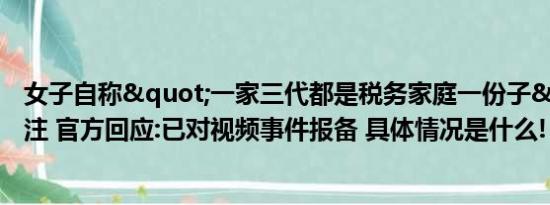 女子自称&quot;一家三代都是税务家庭一份子&
注 官方回应:已对视频事件报备 具体情况是什么!